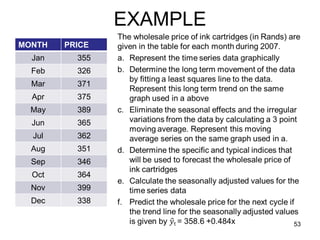 EXAMPLE

| MONTH | PRICE |
|---|---|
| Jan | 355 |
| Feb | 326 |
| Mar | 371 |
| Apr | 375 |
| May | 389 |
| Jun | 365 |
| Jul | 362 |
| Aug | 351 |
| Sep | 346 |
| Oct | 364 |
| Nov | 399 |
| Dec | 338 |

The wholesale price of ink cartridges (in Rands) are given in the table for each month during 2007.

a. Represent the time series data graphically

b. Determine the long term movement of the data by fitting a least squares line to the data. Represent this long term trend on the same graph used in a above

c. Eliminate the seasonal effects and the irregular variations from the data by calculating a 3 point moving average. Represent this moving average series on the same graph used in a.

d. Determine the specific and typical indices that will be used to forecast the wholesale price of ink cartridges

e. Calculate the seasonally adjusted values for the time series data

f. Predict the wholesale price for the next cycle if the trend line for the seasonally adjusted values is given by $\hat{y}_t$ = 358.6 +0.484x

53